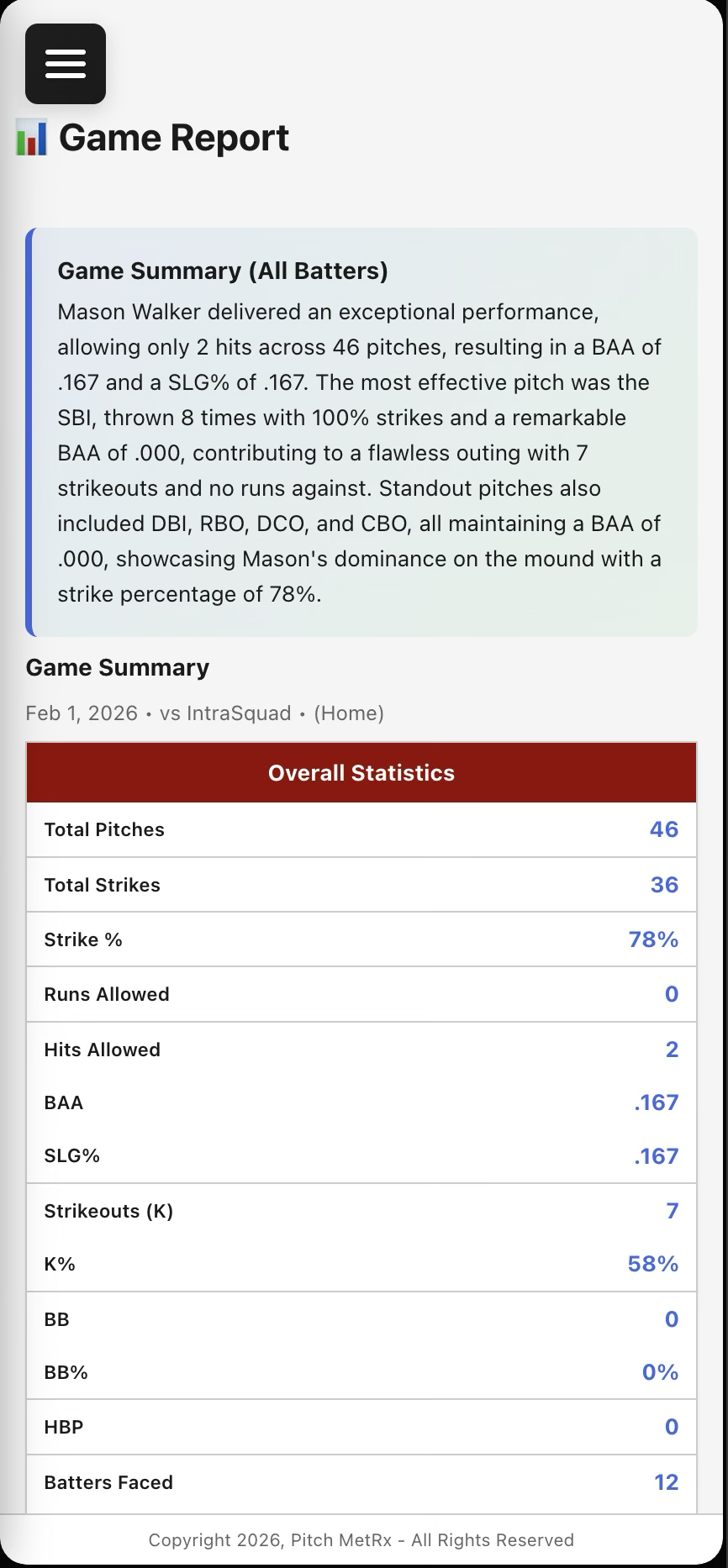 Game Report

Game Summary (All Batters)

Mason Walker delivered an exceptional performance, allowing only 2 hits across 46 pitches, resulting in a BAA of .167 and a SLG% of .167. The most effective pitch was the SBI, thrown 8 times with 100% strikes and a remarkable BAA of .000, contributing to a flawless outing with 7 strikeouts and no runs against. Standout pitches also included DBI, RBO, DCO, and CBO, all maintaining a BAA of .000, showcasing Mason's dominance on the mound with a strike percentage of 78%.

Game Summary

Feb 1, 2026 • vs IntraSquad • (Home)

| Overall Statistics | |
|---|---|
| Total Pitches | 46 |
| Total Strikes | 36 |
| Strike % | 78% |
| Runs Allowed | 0 |
| Hits Allowed | 2 |
| BAA | .167 |
| SLG% | .167 |
| Strikeouts (K) | 7 |
| K% | 58% |
| BB | 0 |
| BB% | 0% |
| HBP | 0 |
| Batters Faced | 12 |

Copyright 2026, Pitch MetRx - All Rights Reserved